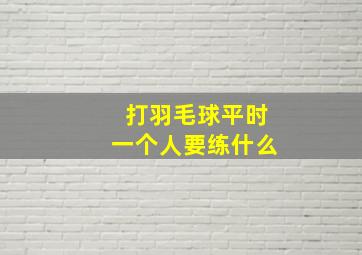 打羽毛球平时
一个人要练什么